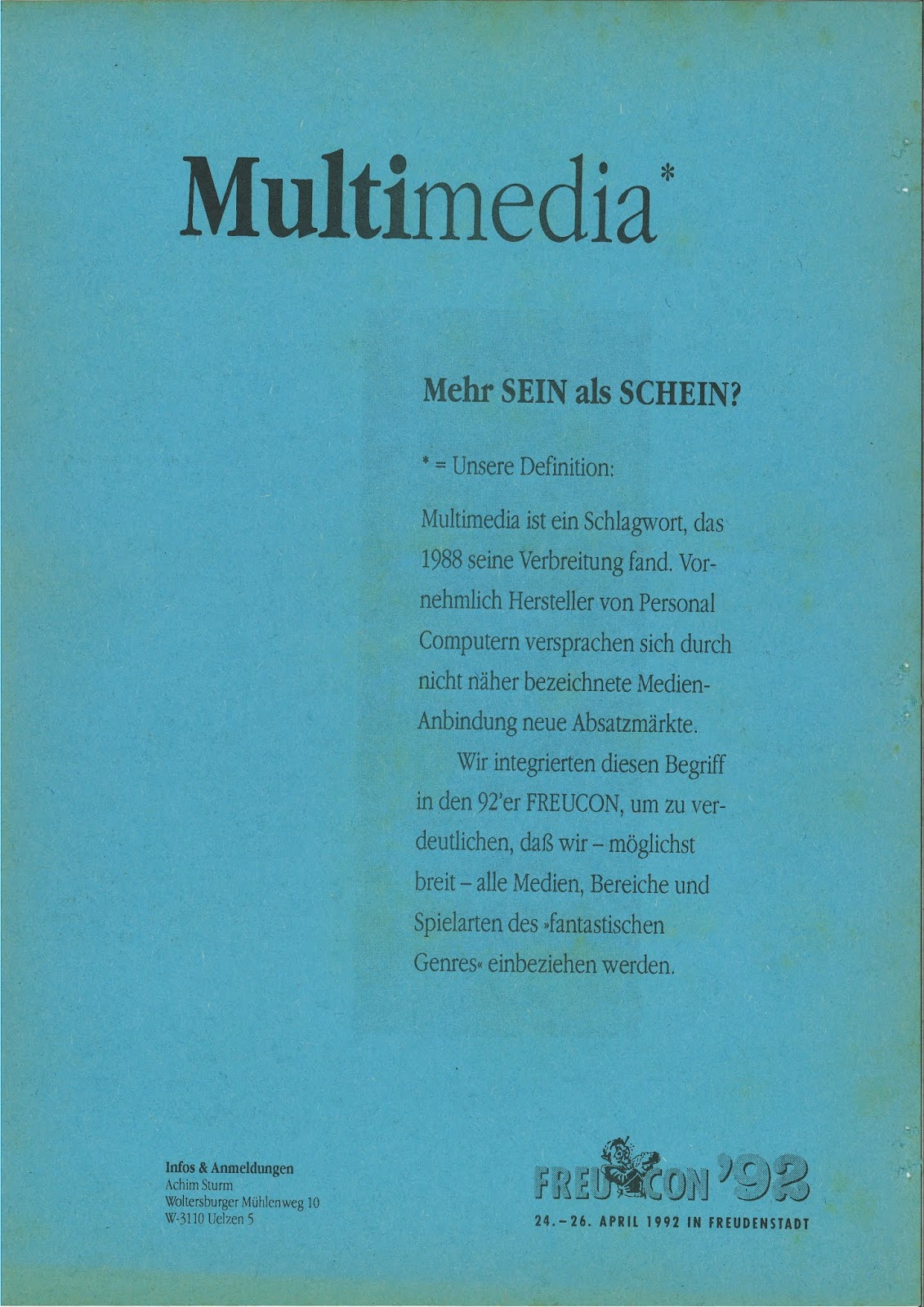 Multimedia*

Mehr SEIN als SCHEIN?

* = Unsere Definition:

Multimedia ist ein Schlagwort, das 1988 seine Verbreitung fand. Vornehmlich Hersteller von Personal Computern versprachen sich durch nicht näher bezeichnete Medien-Anbindung neue Absatzmärkte.

Wir integrierten diesen Begriff in den 92'er FREUCON, um zu verdeutlichen, daß wir – möglichst breit – alle Medien, Bereiche und Spielarten des »fantastischen Genres« einbeziehen werden.

Infos & Anmeldungen
Achim Sturm
Woltersburger Mühlenweg 10
W-3110 Uelzen 5

FREUCON '92
24.–26. APRIL 1992 IN FREUDENSTADT